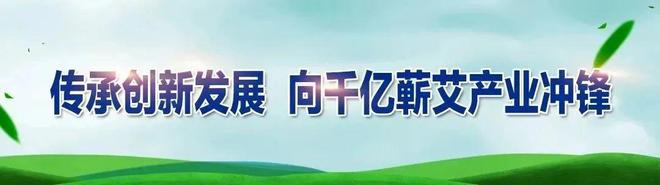 传承创新发展 向千亿蕲艾产业冲锋